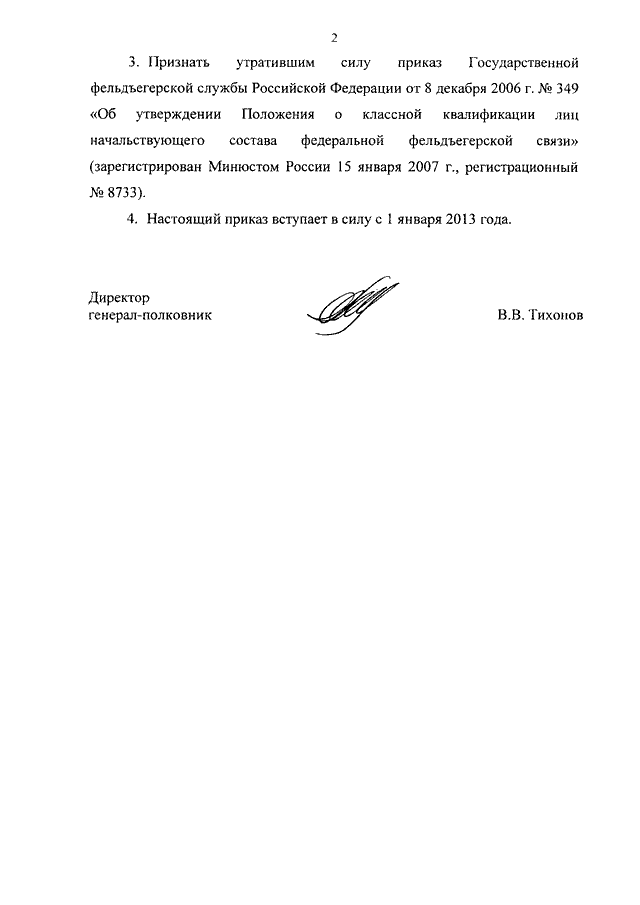 2

3. Признать утратившим силу приказ Государственной фельдъегерской службы Российской Федерации от 8 декабря 2006 г. № 349 «Об утверждении Положения о классной квалификации лиц начальствующего состава федеральной фельдъегерской связи» (зарегистрирован Минюстом России 15 января 2007 г., регистрационный № 8733).

4. Настоящий приказ вступает в силу с 1 января 2013 года.

Директор
генерал-полковник

В.В. Тихонов